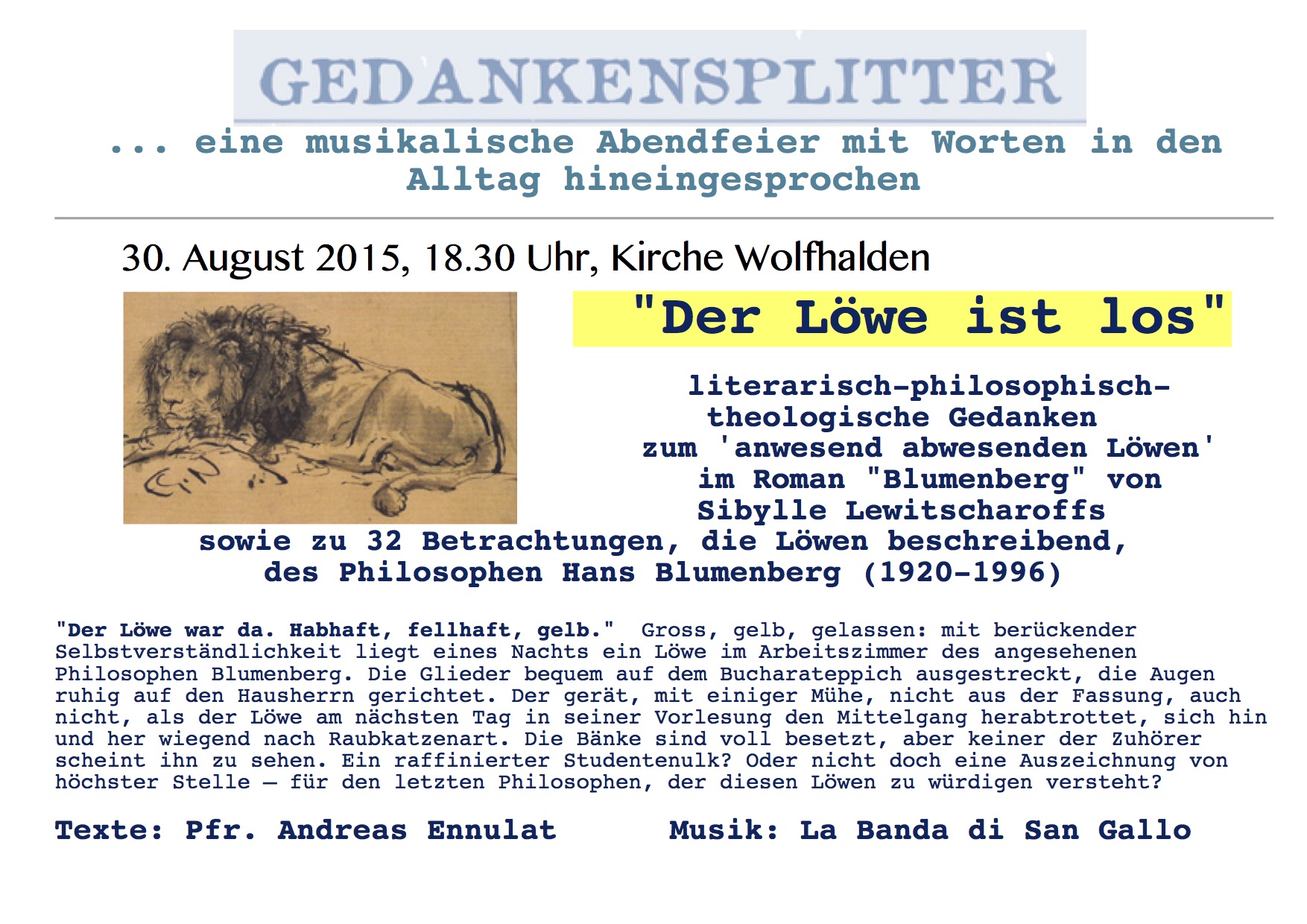 GEDANKENSPLITTER

... eine musikalische Abendfeier mit Worten in den Alltag hineingesprochen

30. August 2015, 18.30 Uhr, Kirche Wolfhalden

"Der Löwe ist los"

literarisch-philosophisch-theologische Gedanken zum 'anwesend abwesenden Löwen' im Roman "Blumenberg" von Sibylle Lewitscharoffs sowie zu 32 Betrachtungen, die Löwen beschreibend, des Philosophen Hans Blumenberg (1920-1996)

"Der Löwe war da. Habhaft, fellhaft, gelb." Gross, gelb, gelassen: mit berückender Selbstverständlichkeit liegt eines Nachts ein Löwe im Arbeitszimmer des angesehenen Philosophen Blumenberg. Die Glieder bequem auf dem Bucharateppich ausgestreckt, die Augen ruhig auf den Hausherrn gerichtet. Der gerät, mit einiger Mühe, nicht aus der Fassung, auch nicht, als der Löwe am nächsten Tag in seiner Vorlesung den Mittelgang herabtrottet, sich hin und her wiegend nach Raubkatzenart. Die Bänke sind voll besetzt, aber keiner der Zuhörer scheint ihn zu sehen. Ein raffinierter Studentenulk? Oder nicht doch eine Auszeichnung von höchster Stelle – für den letzten Philosophen, der diesen Löwen zu würdigen versteht?

Texte: Pfr. Andreas Ennulat

Musik: La Banda di San Gallo